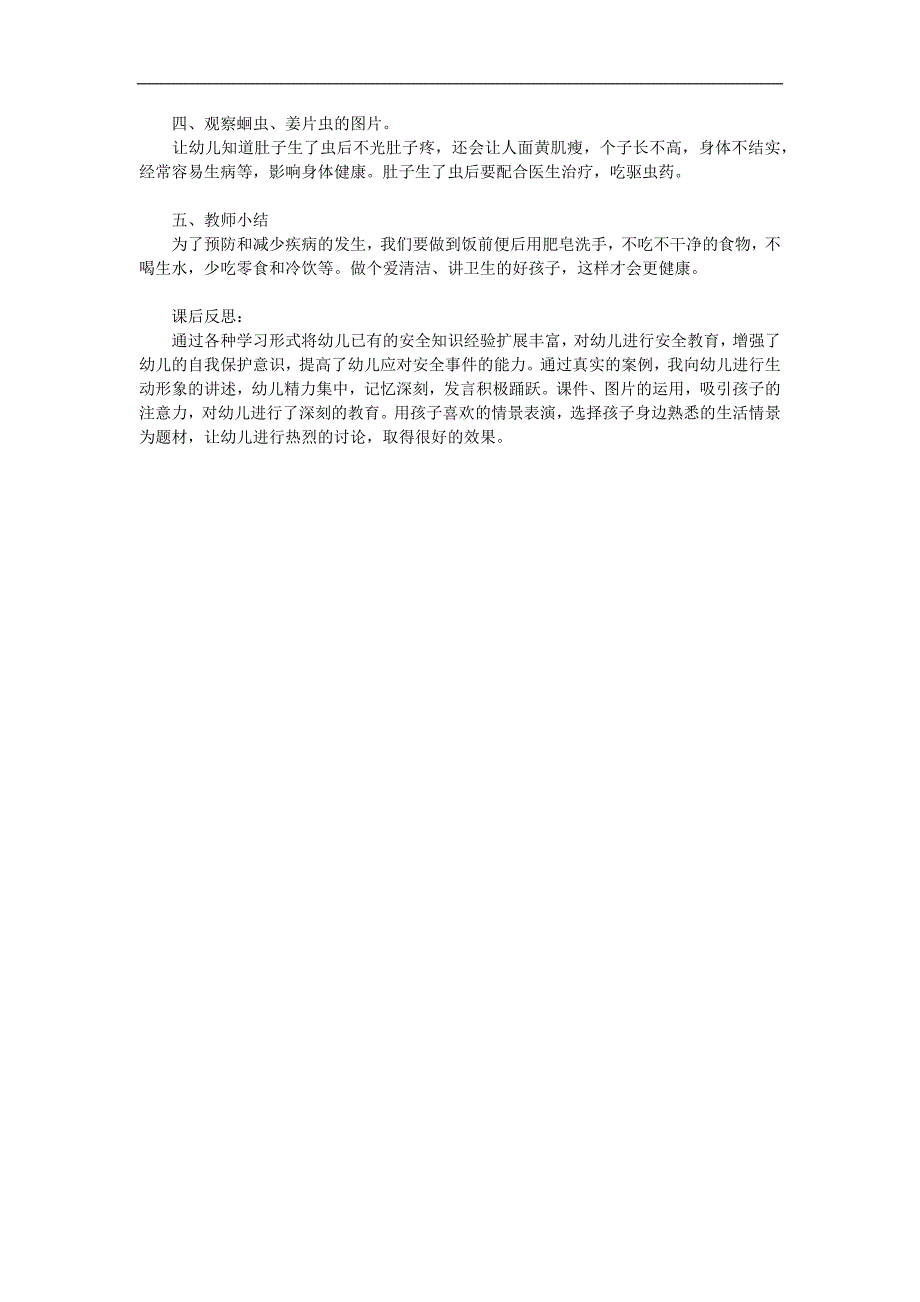 四、观察蛔虫、姜片虫的图片。

让幼儿知道肚子生了虫后不光肚子疼，还会让人面黄肌瘦，个子长不高，身体不结实，经常容易生病等，影响身体健康。肚子生了虫后要配合医生治疗，吃驱虫药。

五、教师小结

为了预防和减少疾病的发生，我们要做到饭前便后用肥皂洗手，不吃不干净的食物，不喝生水，少吃零食和冷饮等。做个爱清洁、讲卫生的好孩子，这样才会更健康。

课后反思：

通过各种学习形式将幼儿已有的安全知识经验扩展丰富，对幼儿进行安全教育，增强了幼儿的自我保护意识，提高了幼儿应对安全事件的能力。通过真实的案例，我向幼儿进行生动形象的讲述，幼儿精力集中，记忆深刻，发言积极踊跃。课件、图片的运用，吸引孩子的注意力，对幼儿进行了深刻的教育。用孩子喜欢的情景表演，选择孩子身边熟悉的生活情景为题材，让幼儿进行热烈的讨论，取得很好的效果。